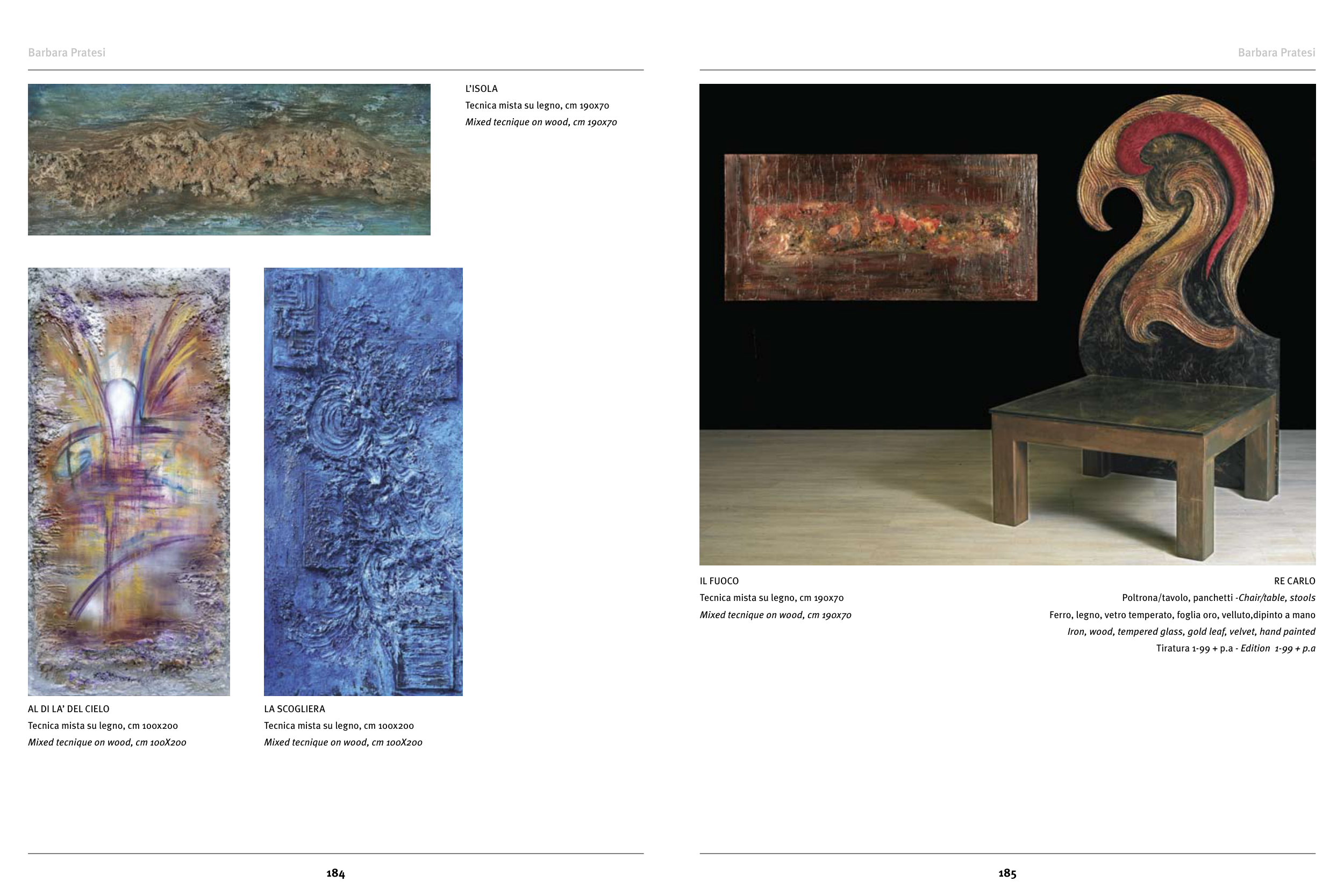 Barbara Pratesi

L'ISOLA
Tecnica mista su legno, cm 190x70
Mixed tecnique on wood, cm 190x70

AL DI LA' DEL CIELO
Tecnica mista su legno, cm 100x200
Mixed tecnique on wood, cm 100X200

LA SCOGLIERA
Tecnica mista su legno, cm 100x200
Mixed tecnique on wood, cm 100X200

184

Barbara Pratesi

IL FUOCO
Tecnica mista su legno, cm 190x70
Mixed tecnique on wood, cm 190x70

RE CARLO
Poltrona/tavolo, panchetti -Chair/table, stools
Ferro, legno, vetro temperato, foglia oro, velluto,dipinto a mano
Iron, wood, tempered glass, gold leaf, velvet, hand painted
Tiratura 1-99 + p.a - Edition 1-99 + p.a

185